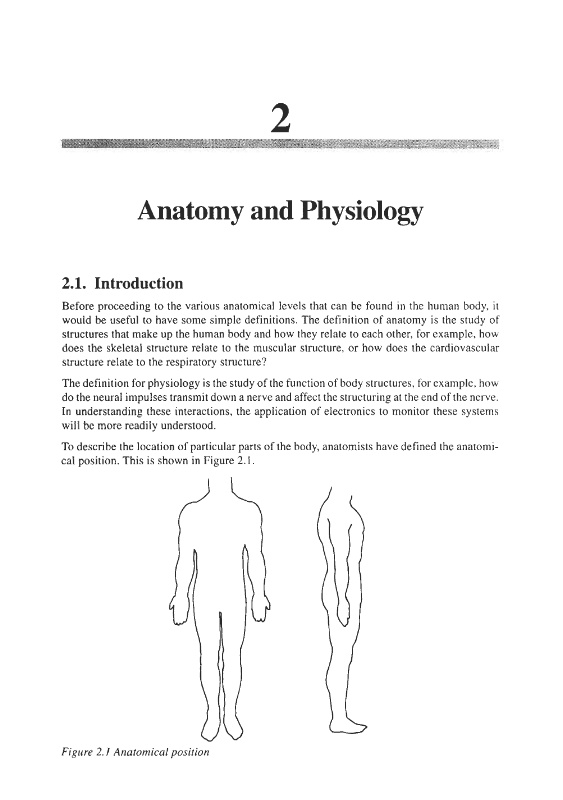 2

Anatomy and Physiology

2.1. Introduction

Before proceeding to the various anatomical levels that can be found in the human body, it would be useful to have some simple definitions. The definition of anatomy is the study of structures that make up the human body and how they relate to each other, for example, how does the skeletal structure relate to the muscular structure, or how does the cardiovascular structure relate to the respiratory structure?

The definition for physiology is the study of the function of body structures, for example, how do the neural impulses transmit down a nerve and affect the structuring at the end of the nerve. In understanding these interactions, the application of electronics to monitor these systems will be more readily understood.

To describe the location of particular parts of the body, anatomists have defined the anatomical position. This is shown in Figure 2.1.

Figure 2.1 Anatomical position